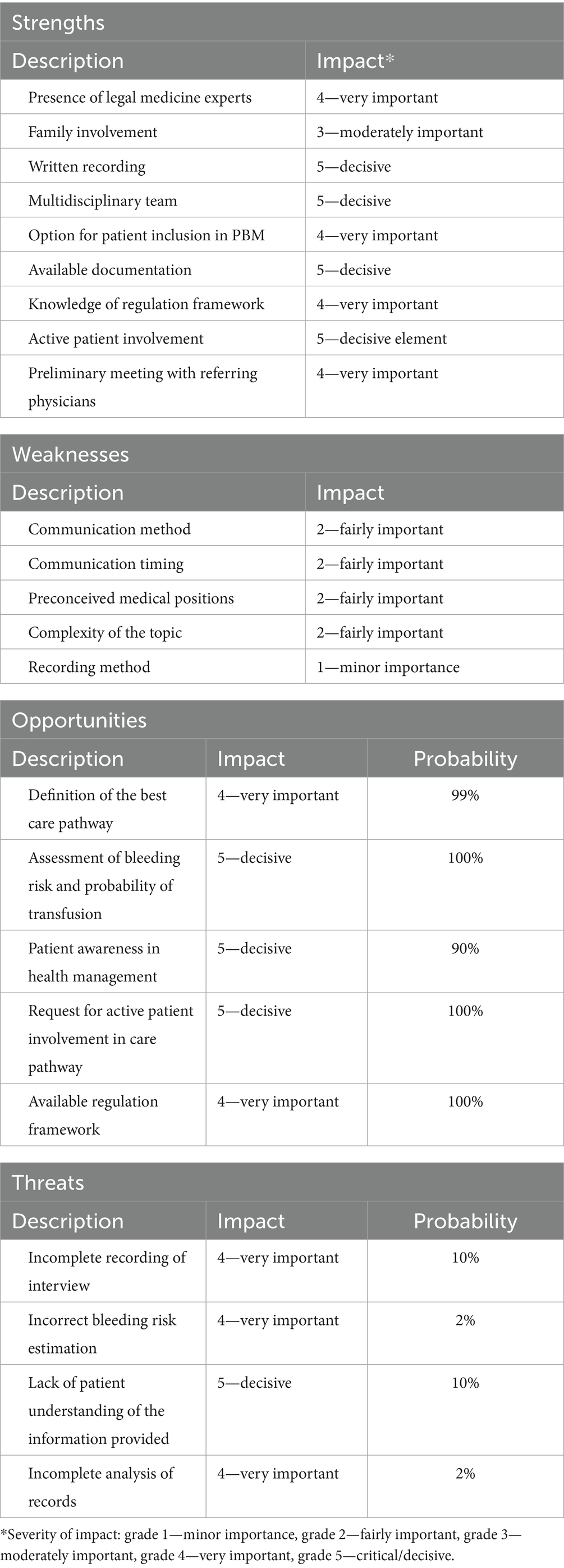 Strengths

| Description | Impact* |
|---|---|
| Presence of legal medicine experts | 4—very important |
| Family involvement | 3—moderately important |
| Written recording | 5—decisive |
| Multidisciplinary team | 5—decisive |
| Option for patient inclusion in PBM | 4—very important |
| Available documentation | 5—decisive |
| Knowledge of regulation framework | 4—very important |
| Active patient involvement | 5—decisive element |
| Preliminary meeting with referring physicians | 4—very important |

Weaknesses

| Description | Impact |
|---|---|
| Communication method | 2—fairly important |
| Communication timing | 2—fairly important |
| Preconceived medical positions | 2—fairly important |
| Complexity of the topic | 2—fairly important |
| Recording method | 1—minor importance |

Opportunities

| Description | Impact | Probability |
|---|---|---|
| Definition of the best care pathway | 4—very important | 99% |
| Assessment of bleeding risk and probability of transfusion | 5—decisive | 100% |
| Patient awareness in health management | 5—decisive | 90% |
| Request for active patient involvement in care pathway | 5—decisive | 100% |
| Available regulation framework | 4—very important | 100% |

Threats

| Description | Impact | Probability |
|---|---|---|
| Incomplete recording of interview | 4—very important | 10% |
| Incorrect bleeding risk estimation | 4—very important | 2% |
| Lack of patient understanding of the information provided | 5—decisive | 10% |
| Incomplete analysis of records | 4—very important | 2% |

*Severity of impact: grade 1—minor importance, grade 2—fairly important, grade 3—moderately important, grade 4—very important, grade 5—critical/decisive.